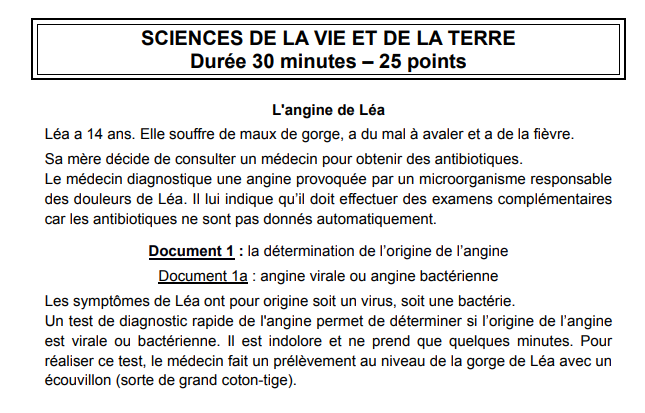 SCIENCES DE LA VIE ET DE LA TERRE
Durée 30 minutes – 25 points

L'angine de Léa

Léa a 14 ans. Elle souffre de maux de gorge, a du mal à avaler et a de la fièvre.

Sa mère décide de consulter un médecin pour obtenir des antibiotiques.
Le médecin diagnostique une angine provoquée par un microorganisme responsable des douleurs de Léa. Il lui indique qu'il doit effectuer des examens complémentaires car les antibiotiques ne sont pas donnés automatiquement.

Document 1 : la détermination de l'origine de l'angine

Document 1a : angine virale ou angine bactérienne

Les symptômes de Léa ont pour origine soit un virus, soit une bactérie.
Un test de diagnostic rapide de l'angine permet de déterminer si l'origine de l'angine est virale ou bactérienne. Il est indolore et ne prend que quelques minutes. Pour réaliser ce test, le médecin fait un prélèvement au niveau de la gorge de Léa avec un écouvillon (sorte de grand coton-tige).